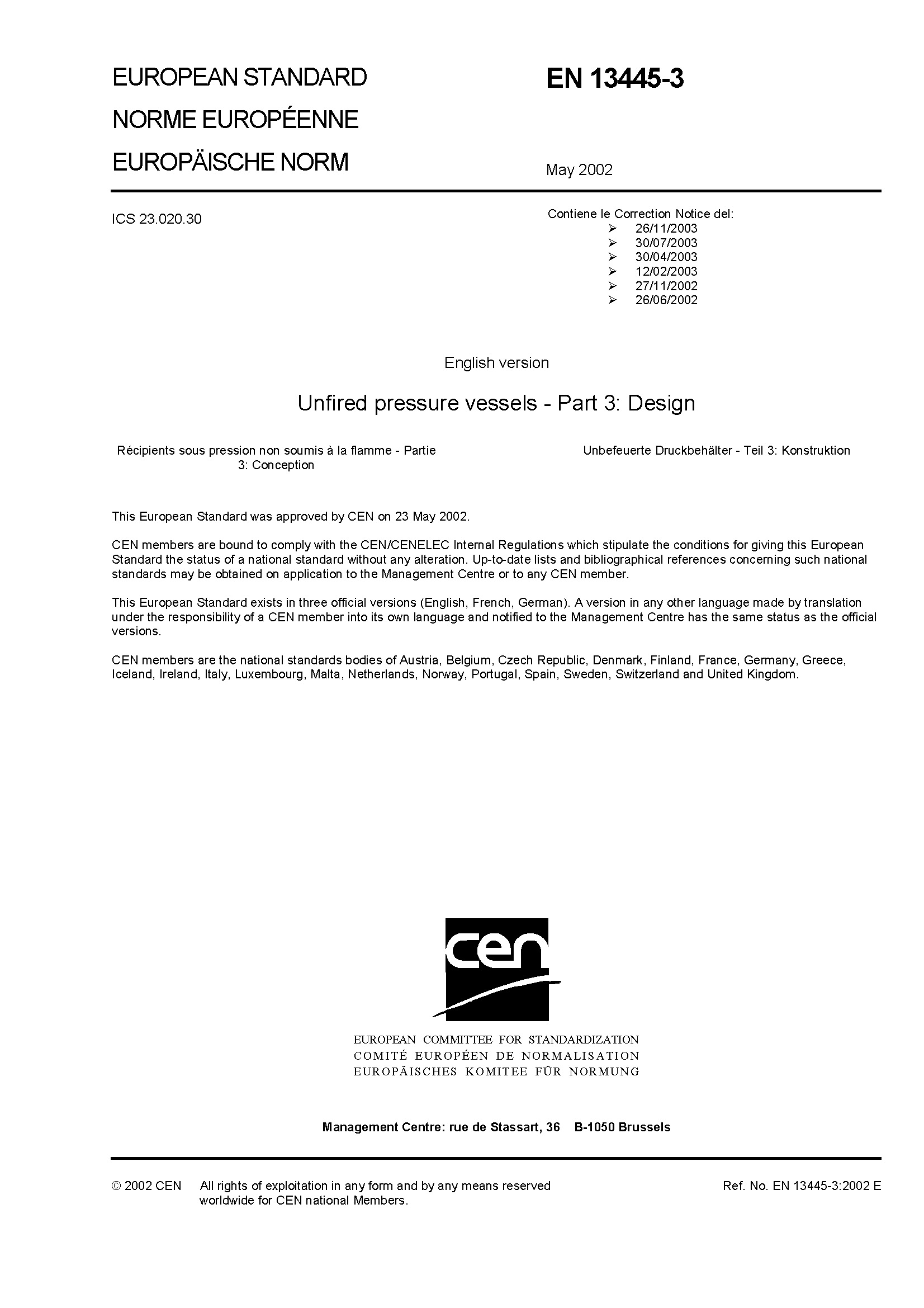 EUROPEAN STANDARD

NORME EUROPÉENNE

EUROPÄISCHE NORM

EN 13445-3

May 2002

ICS 23.020.30

Contiene le Correction Notice del:
➢ 26/11/2003
➢ 30/07/2003
➢ 30/04/2003
➢ 12/02/2003
➢ 27/11/2002
➢ 26/06/2002

English version

Unfired pressure vessels - Part 3: Design

Récipients sous pression non soumis à la flamme - Partie 3: Conception

Unbefeuerte Druckbehälter - Teil 3: Konstruktion

This European Standard was approved by CEN on 23 May 2002.

CEN members are bound to comply with the CEN/CENELEC Internal Regulations which stipulate the conditions for giving this European Standard the status of a national standard without any alteration. Up-to-date lists and bibliographical references concerning such national standards may be obtained on application to the Management Centre or to any CEN member.

This European Standard exists in three official versions (English, French, German). A version in any other language made by translation under the responsibility of a CEN member into its own language and notified to the Management Centre has the same status as the official versions.

CEN members are the national standards bodies of Austria, Belgium, Czech Republic, Denmark, Finland, France, Germany, Greece, Iceland, Ireland, Italy, Luxembourg, Malta, Netherlands, Norway, Portugal, Spain, Sweden, Switzerland and United Kingdom.

cen

EUROPEAN COMMITTEE FOR STANDARDIZATION
COMITÉ EUROPÉEN DE NORMALISATION
EUROPÄISCHES KOMITEE FÜR NORMUNG

Management Centre: rue de Stassart, 36 B-1050 Brussels

© 2002 CEN All rights of exploitation in any form and by any means reserved worldwide for CEN national Members.

Ref. No. EN 13445-3:2002 E